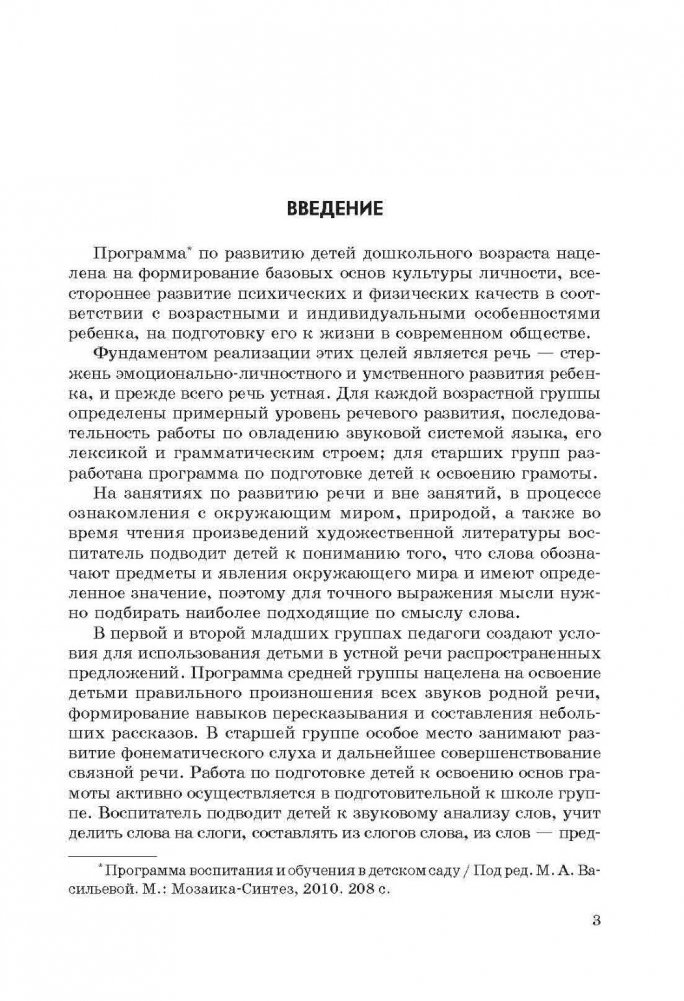 ВВЕДЕНИЕ

Программа* по развитию детей дошкольного возраста нацелена на формирование базовых основ культуры личности, всестороннее развитие психических и физических качеств в соответствии с возрастными и индивидуальными особенностями ребенка, на подготовку его к жизни в современном обществе.

Фундаментом реализации этих целей является речь — стержень эмоционально-личностного и умственного развития ребенка, и прежде всего речь устная. Для каждой возрастной группы определены примерный уровень речевого развития, последовательность работы по овладению звуковой системой языка, его лексикой и грамматическим строем; для старших групп разработана программа по подготовке детей к освоению грамоты.

На занятиях по развитию речи и вне занятий, в процессе ознакомления с окружающим миром, природой, а также во время чтения произведений художественной литературы воспитатель подводит детей к пониманию того, что слова обозначают предметы и явления окружающего мира и имеют определенное значение, поэтому для точного выражения мысли нужно подбирать наиболее подходящие по смыслу слова.

В первой и второй младших группах педагоги создают условия для использования детьми в устной речи распространенных предложений. Программа средней группы нацелена на освоение детьми правильного произношения всех звуков родной речи, формирование навыков пересказывания и составления небольших рассказов. В старшей группе особое место занимают развитие фонематического слуха и дальнейшее совершенствование связной речи. Работа по подготовке детей к освоению основ грамоты активно осуществляется в подготовительной к школе группе. Воспитатель подводит детей к звуковому анализу слов, учит делить слова на слоги, составлять из слогов слова, из слов — пред-

* Программа воспитания и обучения в детском саду / Под ред. М. А. Васильевой. М.: Мозаика-Синтез, 2010. 208 с.

3